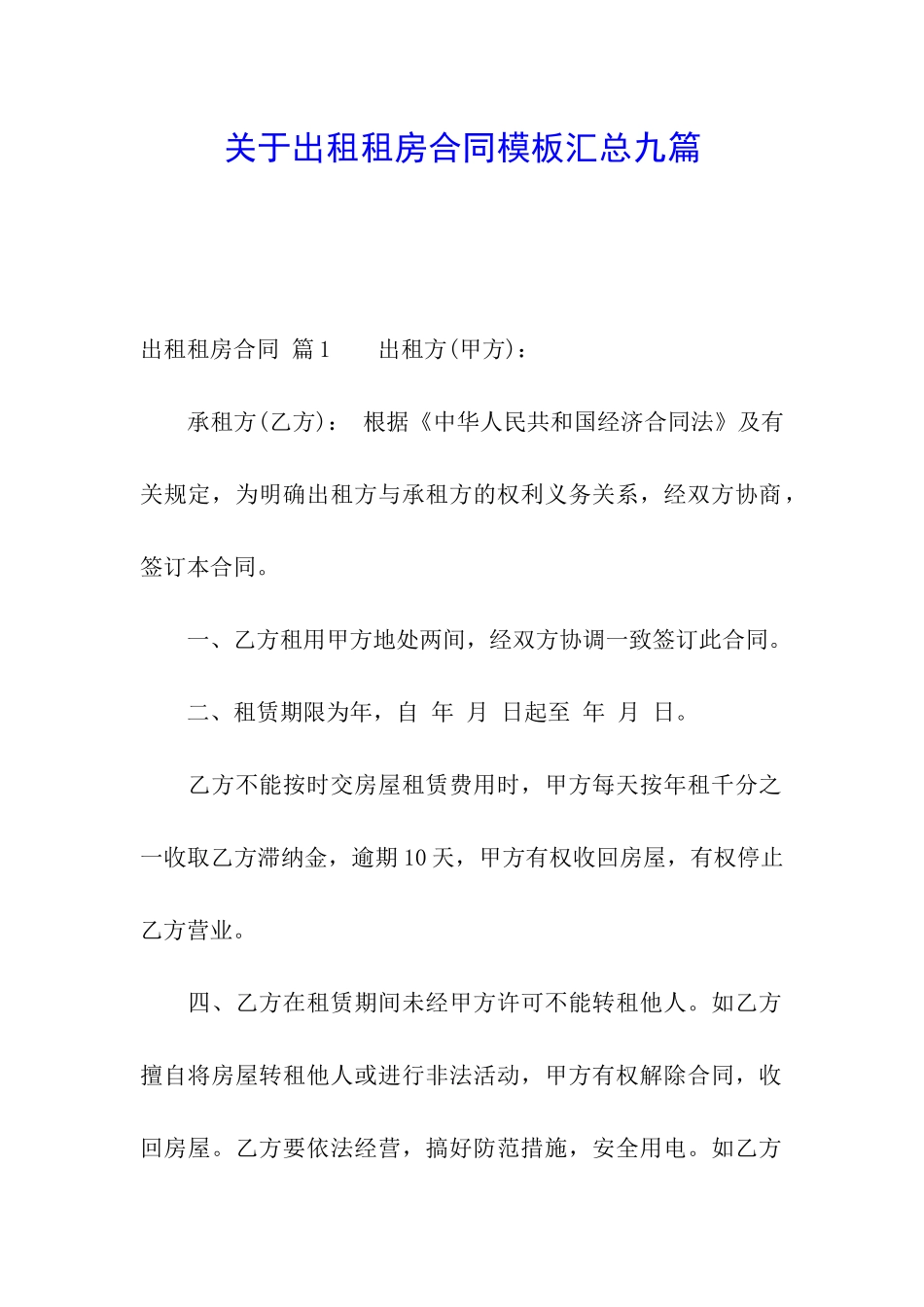 关于出租租房合同模板汇总九篇

出租租房合同 篇1　　出租方(甲方)：

承租方(乙方)：　根据《中华人民共和国经济合同法》及有关规定，为明确出租方与承租方的权利义务关系，经双方协商，签订本合同。

一、乙方租用甲方地处两间，经双方协调一致签订此合同。

二、租赁期限为年，自　年　月　日起至　年　月　日。

乙方不能按时交房屋租赁费用时，甲方每天按年租千分之一收取乙方滞纳金，逾期10天，甲方有权收回房屋，有权停止乙方营业。

四、乙方在租赁期间未经甲方许可不能转租他人。如乙方擅自将房屋转租他人或进行非法活动，甲方有权解除合同，收回房屋。乙方要依法经营，搞好防范措施，安全用电。如乙方